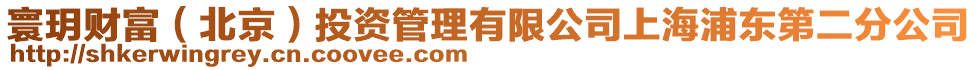 寰玥财富（北京）投资管理有限公司上海浦东第二分公司
http://shkerwingrey.cn.coovee.com